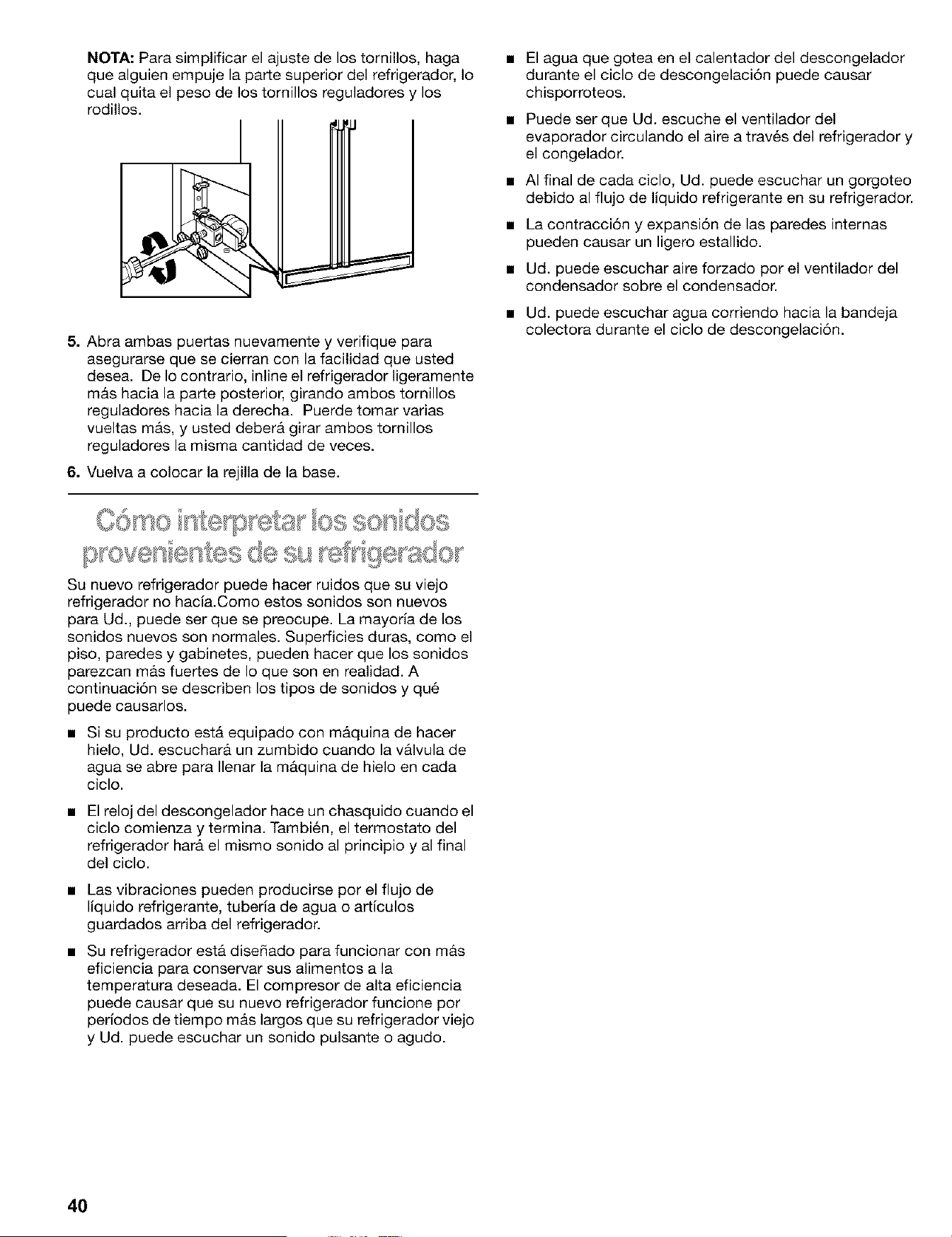 NOTA: Para simplificar el ajuste de los tornillos, haga que alguien empuje la parte superior del refrigerador, lo cual quita el peso de los tornillos reguladores y los rodillos.

5. Abra ambas puertas nuevamente y verifique para asegurarse que se cierran con la facilidad que usted desea. De lo contrario, inline el refrigerador ligeramente más hacia la parte posterior, girando ambos tornillos reguladores hacia la derecha. Puerde tomar varias vueltas más, y usted deberá girar ambos tornillos reguladores la misma cantidad de veces.

6. Vuelva a colocar la rejilla de la base.

Cómo interpretar los sonidos provenientes de su refrigerador

Su nuevo refrigerador puede hacer ruidos que su viejo refrigerador no hacía.Como estos sonidos son nuevos para Ud., puede ser que se preocupe. La mayoría de los sonidos nuevos son normales. Superficies duras, como el piso, paredes y gabinetes, pueden hacer que los sonidos parezcan más fuertes de lo que son en realidad. A continuación se describen los tipos de sonidos y qué puede causarlos.

• Si su producto está equipado con máquina de hacer hielo, Ud. escuchará un zumbido cuando la válvula de agua se abre para llenar la máquina de hielo en cada ciclo.

• El reloj del descongelador hace un chasquido cuando el ciclo comienza y termina. También, el termostato del refrigerador hará el mismo sonido al principio y al final del ciclo.

• Las vibraciones pueden producirse por el flujo de líquido refrigerante, tubería de agua o artículos guardados arriba del refrigerador.

• Su refrigerador está diseñado para funcionar con más eficiencia para conservar sus alimentos a la temperatura deseada. El compresor de alta eficiencia puede causar que su nuevo refrigerador funcione por períodos de tiempo más largos que su refrigerador viejo y Ud. puede escuchar un sonido pulsante o agudo.

• El agua que gotea en el calentador del descongelador durante el ciclo de descongelación puede causar chisporroteos.

• Puede ser que Ud. escuche el ventilador del evaporador circulando el aire a través del refrigerador y el congelador.

• Al final de cada ciclo, Ud. puede escuchar un gorgoteo debido al flujo de líquido refrigerante en su refrigerador.

• La contracción y expansión de las paredes internas pueden causar un ligero estallido.

• Ud. puede escuchar aire forzado por el ventilador del condensador sobre el condensador.

• Ud. puede escuchar agua corriendo hacia la bandeja colectora durante el ciclo de descongelación.

40